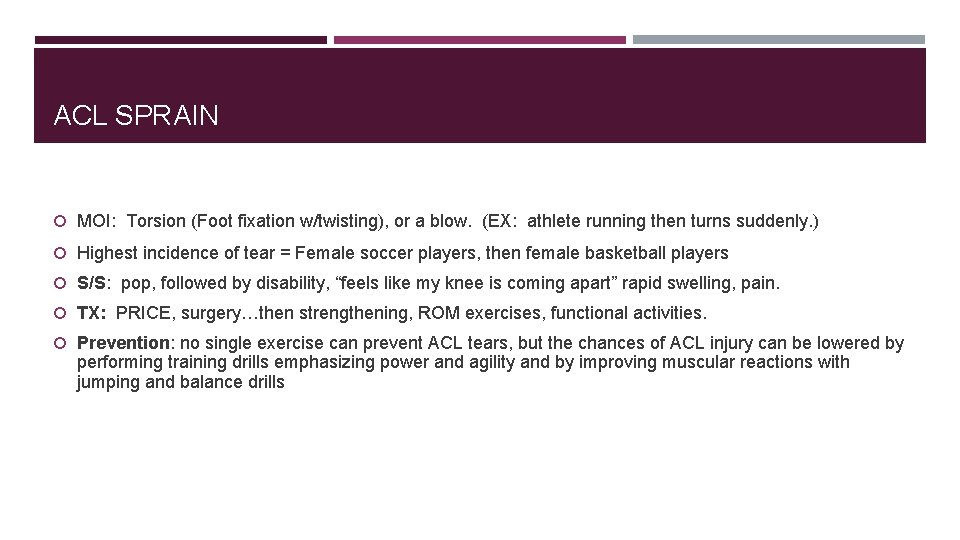 ACL SPRAIN

MOI: Torsion (Foot fixation w/twisting), or a blow. (EX: athlete running then turns suddenly.)

Highest incidence of tear = Female soccer players, then female basketball players

S/S: pop, followed by disability, “feels like my knee is coming apart” rapid swelling, pain.

TX: PRICE, surgery…then strengthening, ROM exercises, functional activities.

Prevention: no single exercise can prevent ACL tears, but the chances of ACL injury can be lowered by performing training drills emphasizing power and agility and by improving muscular reactions with jumping and balance drills